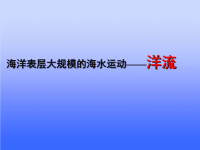 海洋表层大规模的海水运动——洋流